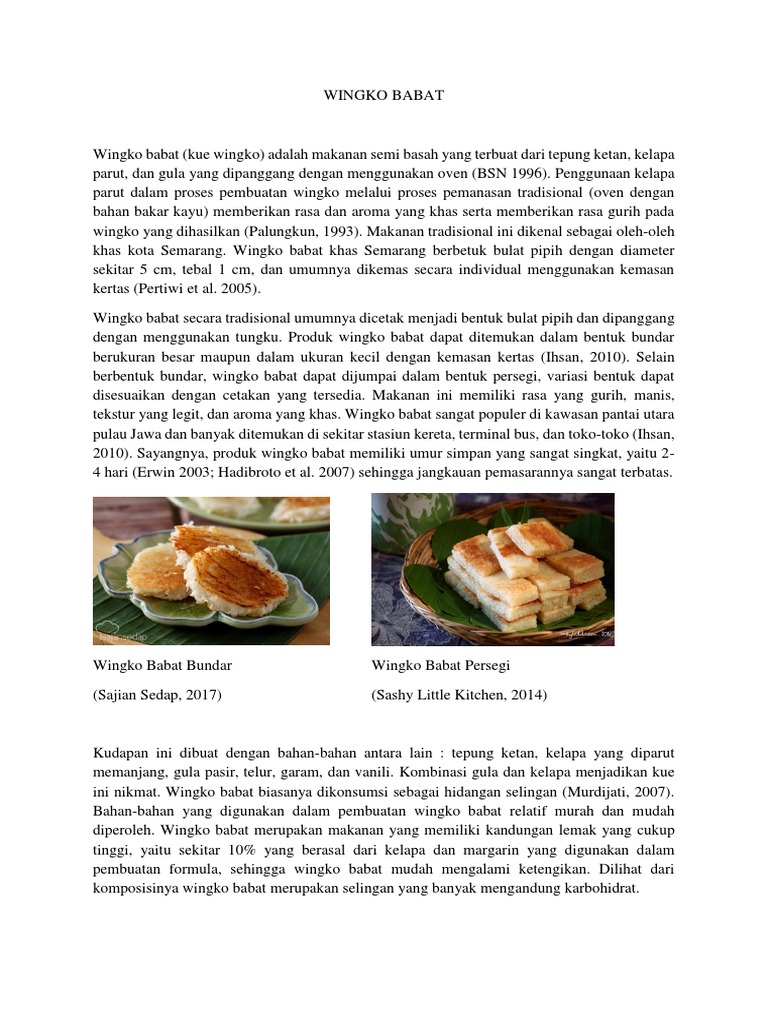 WINGKO BABAT

Wingko babat (kue wingko) adalah makanan semi basah yang terbuat dari tepung ketan, kelapa parut, dan gula yang dipanggang dengan menggunakan oven (BSN 1996). Penggunaan kelapa parut dalam proses pembuatan wingko melalui proses pemanasan tradisional (oven dengan bahan bakar kayu) memberikan rasa dan aroma yang khas serta memberikan rasa gurih pada wingko yang dihasilkan (Palungkun, 1993). Makanan tradisional ini dikenal sebagai oleh-oleh khas kota Semarang. Wingko babat khas Semarang berbetuk bulat pipih dengan diameter sekitar 5 cm, tebal 1 cm, dan umumnya dikemas secara individual menggunakan kemasan kertas (Pertiwi et al. 2005).

Wingko babat secara tradisional umumnya dicetak menjadi bentuk bulat pipih dan dipanggang dengan menggunakan tungku. Produk wingko babat dapat ditemukan dalam bentuk bundar berukuran besar maupun dalam ukuran kecil dengan kemasan kertas (Ihsan, 2010). Selain berbentuk bundar, wingko babat dapat dijumpai dalam bentuk persegi, variasi bentuk dapat disesuaikan dengan cetakan yang tersedia. Makanan ini memiliki rasa yang gurih, manis, tekstur yang legit, dan aroma yang khas. Wingko babat sangat populer di kawasan pantai utara pulau Jawa dan banyak ditemukan di sekitar stasiun kereta, terminal bus, dan toko-toko (Ihsan, 2010). Sayangnya, produk wingko babat memiliki umur simpan yang sangat singkat, yaitu 2-4 hari (Erwin 2003; Hadibroto et al. 2007) sehingga jangkauan pemasarannya sangat terbatas.

Wingko Babat Bundar

(Sajian Sedap, 2017)

Wingko Babat Persegi

(Sashy Little Kitchen, 2014)

Kudapan ini dibuat dengan bahan-bahan antara lain : tepung ketan, kelapa yang diparut memanjang, gula pasir, telur, garam, dan vanili. Kombinasi gula dan kelapa menjadikan kue ini nikmat. Wingko babat biasanya dikonsumsi sebagai hidangan selingan (Murdijati, 2007). Bahan-bahan yang digunakan dalam pembuatan wingko babat relatif murah dan mudah diperoleh. Wingko babat merupakan makanan yang memiliki kandungan lemak yang cukup tinggi, yaitu sekitar 10% yang berasal dari kelapa dan margarin yang digunakan dalam pembuatan formula, sehingga wingko babat mudah mengalami ketengikan. Dilihat dari komposisinya wingko babat merupakan selingan yang banyak mengandung karbohidrat.